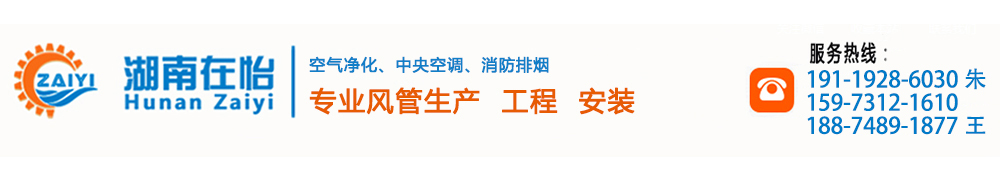 ZAIYI

湖南在怡
Hunan Zaiyi

空气净化、中央空调、消防排烟
专业风管生产 工程 安装

服务热线：
191-1928-6030 朱
159-7312-1610
188-7489-1877 王